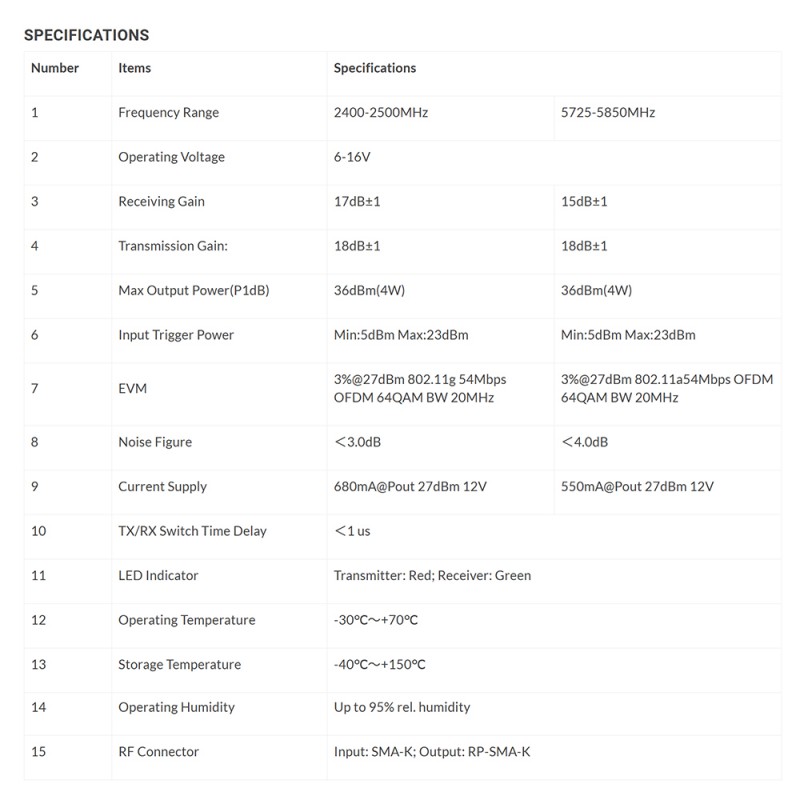 SPECIFICATIONS

| Number | Items | Specifications | |
|---|---|---|---|
| 1 | Frequency Range | 2400-2500MHz | 5725-5850MHz |
| 2 | Operating Voltage | 6-16V | |
| 3 | Receiving Gain | 17dB±1 | 15dB±1 |
| 4 | Transmission Gain: | 18dB±1 | 18dB±1 |
| 5 | Max Output Power(P1dB) | 36dBm(4W) | 36dBm(4W) |
| 6 | Input Trigger Power | Min:5dBm Max:23dBm | Min:5dBm Max:23dBm |
| 7 | EVM | 3%@27dBm 802.11g 54Mbps OFDM 64QAM BW 20MHz | 3%@27dBm 802.11a54Mbps OFDM 64QAM BW 20MHz |
| 8 | Noise Figure | ＜3.0dB | ＜4.0dB |
| 9 | Current Supply | 680mA@Pout 27dBm 12V | 550mA@Pout 27dBm 12V |
| 10 | TX/RX Switch Time Delay | ＜1 us | |
| 11 | LED Indicator | Transmitter: Red; Receiver: Green | |
| 12 | Operating Temperature | -30℃～+70℃ | |
| 13 | Storage Temperature | -40℃～+150℃ | |
| 14 | Operating Humidity | Up to 95% rel. humidity | |
| 15 | RF Connector | Input: SMA-K; Output: RP-SMA-K | |